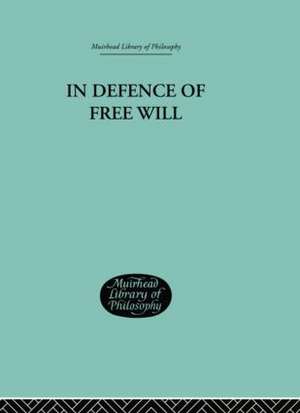 Muirhead Library of Philosophy

IN DEFENCE OF FREE WILL

Muirhead Library of Philosophy